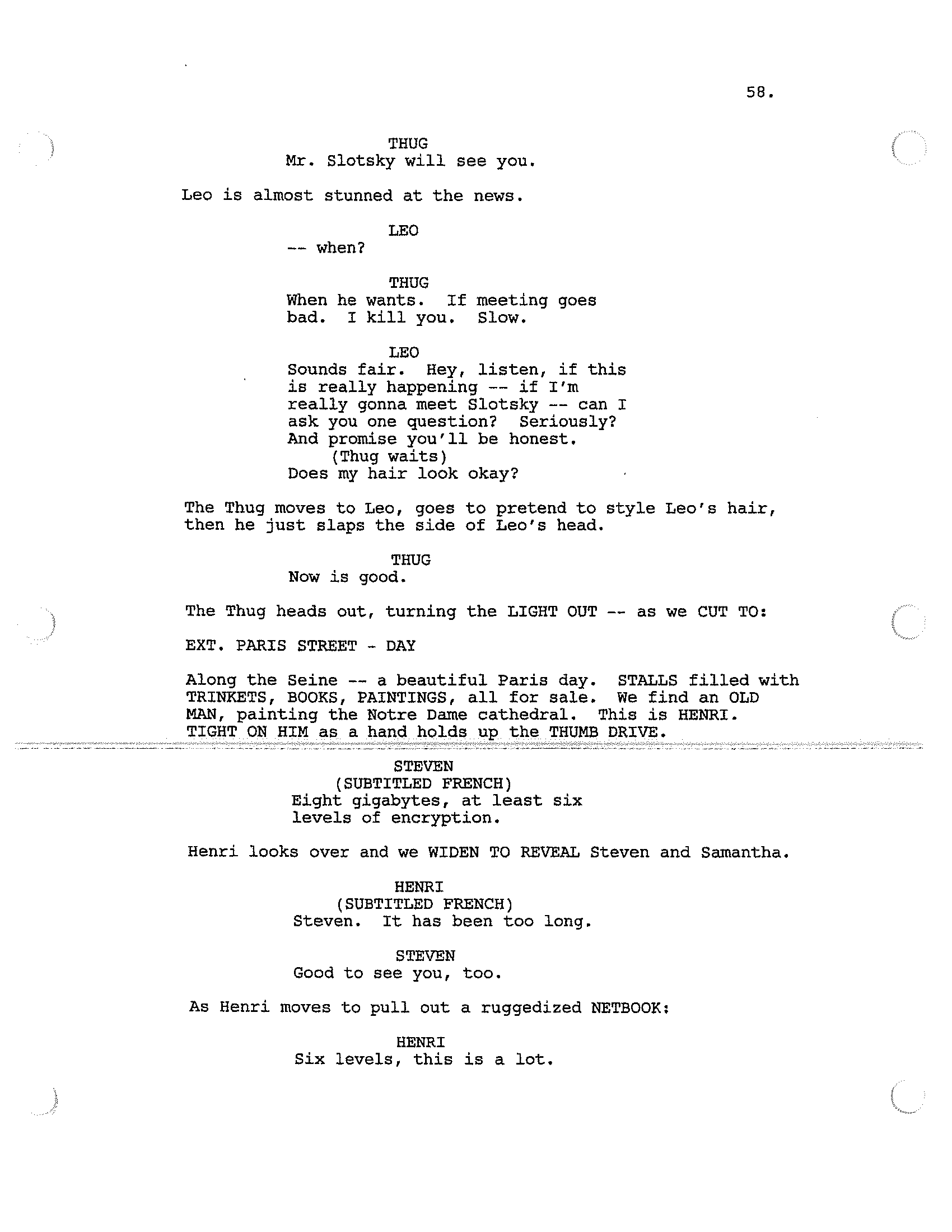 58.

THUG
Mr. Slotsky will see you.

Leo is almost stunned at the news.

LEO
-- when?

THUG
When he wants. If meeting goes bad. I kill you. Slow.

LEO
Sounds fair. Hey, listen, if this is really happening -- if I'm really gonna meet Slotsky -- can I ask you one question? Seriously? And promise you'll be honest.
(Thug waits)
Does my hair look okay?

The Thug moves to Leo, goes to pretend to style Leo's hair, then he just slaps the side of Leo's head.

THUG
Now is good.

The Thug heads out, turning the LIGHT OUT -- as we CUT TO:

EXT. PARIS STREET - DAY

Along the Seine -- a beautiful Paris day. STALLS filled with TRINKETS, BOOKS, PAINTINGS, all for sale. We find an OLD MAN, painting the Notre Dame cathedral. This is HENRI. TIGHT ON HIM as a hand holds up the THUMB DRIVE.

STEVEN
(SUBTITLED FRENCH)
Eight gigabytes, at least six levels of encryption.

Henri looks over and we WIDEN TO REVEAL Steven and Samantha.

HENRI
(SUBTITLED FRENCH)
Steven. It has been too long.

STEVEN
Good to see you, too.

As Henri moves to pull out a ruggedized NETBOOK:

HENRI
Six levels, this is a lot.